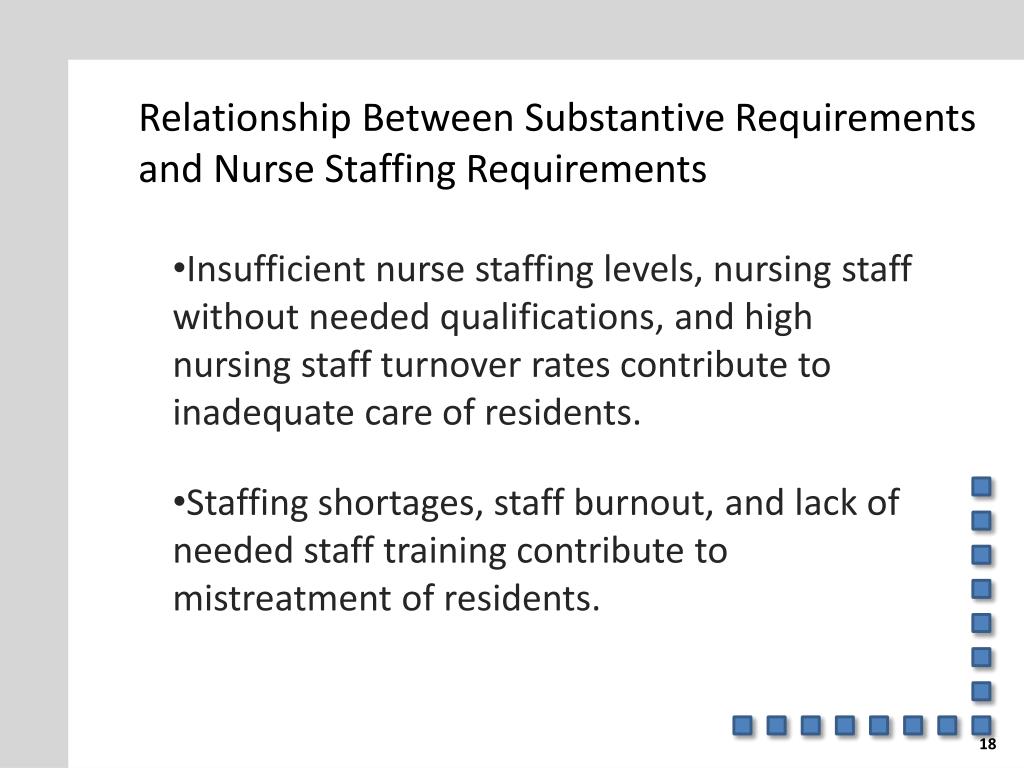 Relationship Between Substantive Requirements and Nurse Staffing Requirements

•Insufficient nurse staffing levels, nursing staff without needed qualifications, and high nursing staff turnover rates contribute to inadequate care of residents.

•Staffing shortages, staff burnout, and lack of needed staff training contribute to mistreatment of residents.

18